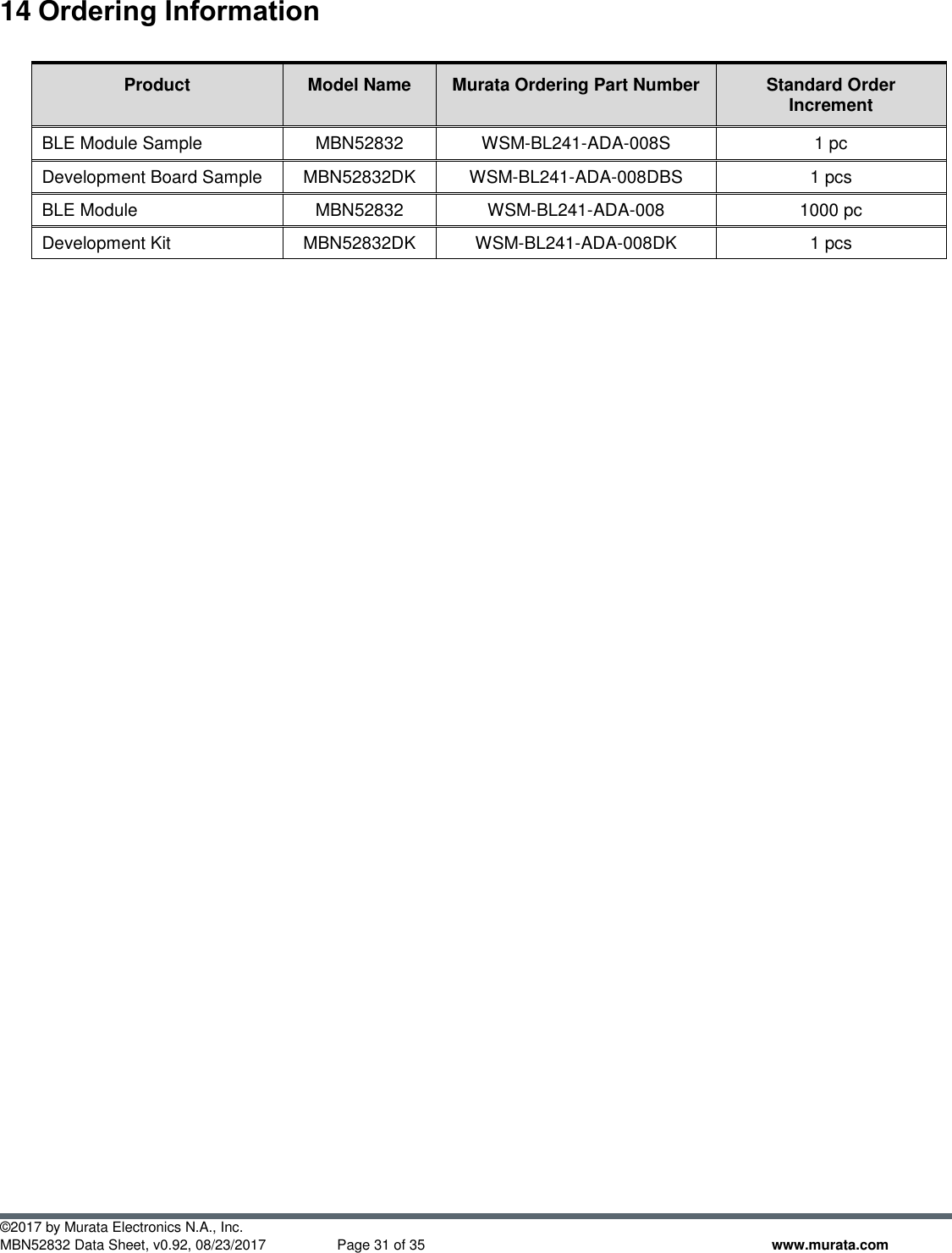 14 Ordering Information

| Product | Model Name | Murata Ordering Part Number | Standard Order Increment |
|---|---|---|---|
| BLE Module Sample | MBN52832 | WSM-BL241-ADA-008S | 1 pc |
| Development Board Sample | MBN52832DK | WSM-BL241-ADA-008DBS | 1 pcs |
| BLE Module | MBN52832 | WSM-BL241-ADA-008 | 1000 pc |
| Development Kit | MBN52832DK | WSM-BL241-ADA-008DK | 1 pcs |

©2017 by Murata Electronics N.A., Inc.
MBN52832 Data Sheet, v0.92, 08/23/2017 Page 31 of 35 www.murata.com